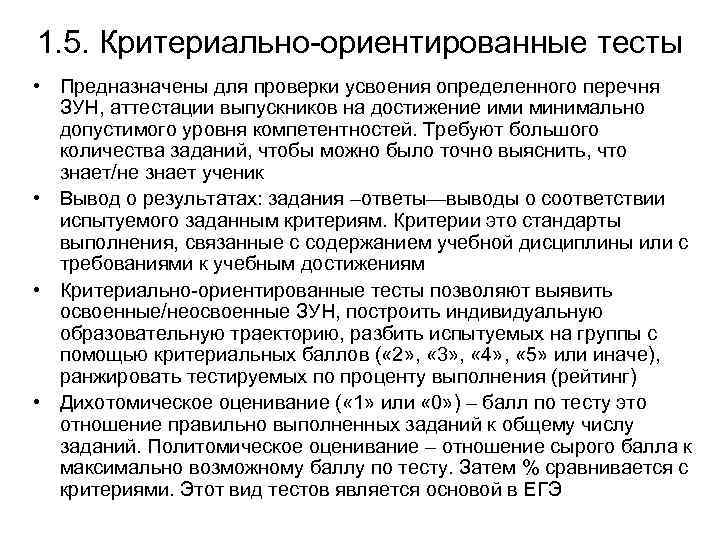 1.5. Критериально-ориентированные тесты

• Предназначены для проверки усвоения определенного перечня ЗУН, аттестации выпускников на достижение ими минимально допустимого уровня компетентностей. Требуют большого количества заданий, чтобы можно было точно выяснить, что знает/не знает ученик

• Вывод о результатах: задания –ответы—выводы о соответствии испытуемого заданным критериям. Критерии это стандарты выполнения, связанные с содержанием учебной дисциплины или с требованиями к учебным достижениям

• Критериально-ориентированные тесты позволяют выявить освоенные/неосвоенные ЗУН, построить индивидуальную образовательную траекторию, разбить испытуемых на группы с помощью критериальных баллов («2», «3», «4», «5» или иначе), ранжировать тестируемых по проценту выполнения (рейтинг)

• Дихотомическое оценивание («1» или «0») – балл по тесту это отношение правильно выполненных заданий к общему числу заданий. Политомическое оценивание – отношение сырого балла к максимально возможному баллу по тесту. Затем % сравнивается с критериями. Этот вид тестов является основой в ЕГЭ